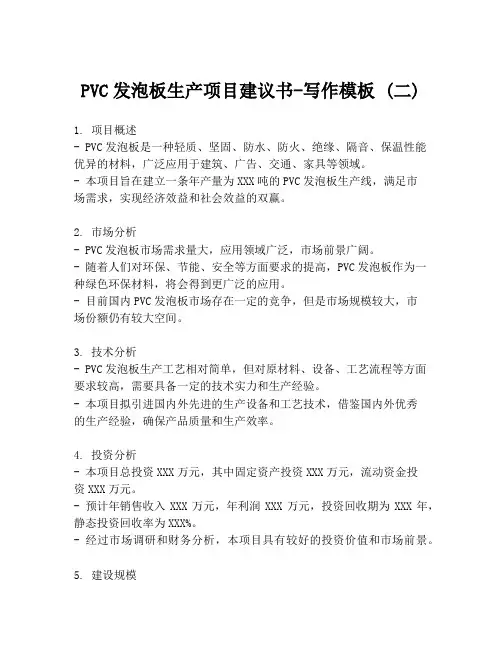 PVC 发泡板生产项目建议书-写作模板 (二)

1. 项目概述
- PVC 发泡板是一种轻质、坚固、防水、防火、绝缘、隔音、保温性能优异的材料，广泛应用于建筑、广告、交通、家具等领域。
- 本项目旨在建立一条年产量为 XXX 吨的 PVC 发泡板生产线，满足市场需求，实现经济效益和社会效益的双赢。

2. 市场分析
- PVC 发泡板市场需求量大，应用领域广泛，市场前景广阔。
- 随着人们对环保、节能、安全等方面要求的提高，PVC 发泡板作为一种绿色环保材料，将会得到更广泛的应用。
- 目前国内 PVC 发泡板市场存在一定的竞争，但是市场规模较大，市场份额仍有较大空间。

3. 技术分析
- PVC 发泡板生产工艺相对简单，但对原材料、设备、工艺流程等方面要求较高，需要具备一定的技术实力和生产经验。
- 本项目拟引进国内外先进的生产设备和工艺技术，借鉴国内外优秀的生产经验，确保产品质量和生产效率。

4. 投资分析
- 本项目总投资 XXX 万元，其中固定资产投资 XXX 万元，流动资金投资 XXX 万元。
- 预计年销售收入 XXX 万元，年利润 XXX 万元，投资回收期为 XXX 年，静态投资回收率为 XXX%。
- 经过市场调研和财务分析，本项目具有较好的投资价值和市场前景。

5. 建设规模